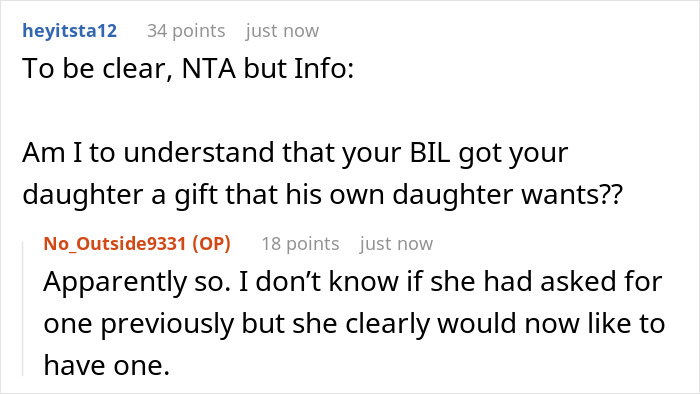 heyitsta12 34 points just now

To be clear, NTA but Info:

Am I to understand that your BIL got your daughter a gift that his own daughter wants??

No_Outside9331 (OP) 18 points just now

Apparently so. I don’t know if she had asked for one previously but she clearly would now like to have one.